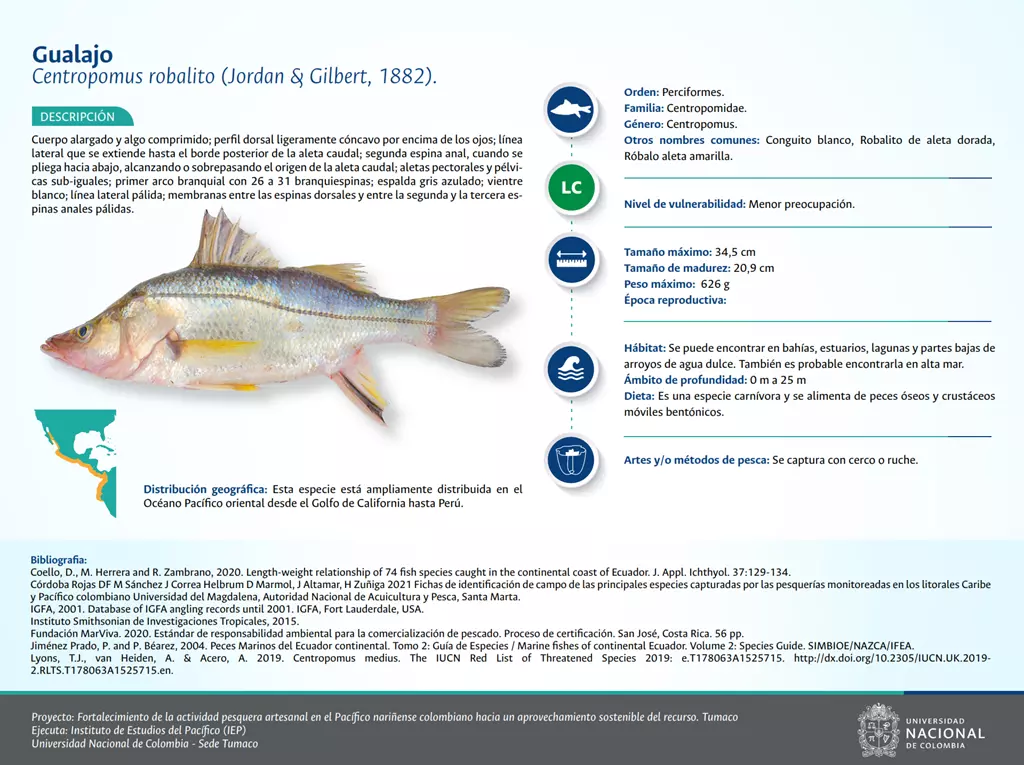 Gualajo
Centropomus robalito (Jordan & Gilbert, 1882).

DESCRIPCIÓN

Cuerpo alargado y algo comprimido; perfil dorsal ligeramente cóncavo por encima de los ojos; línea lateral que se extiende hasta el borde posterior de la aleta caudal; segunda espina anal, cuando se pliega hacia abajo, alcanzando o sobrepasando el origen de la aleta caudal; aletas pectorales y pélvicas sub-iguales; primer arco branquial con 26 a 31 branquiespinas; espalda gris azulado; vientre blanco; línea lateral pálida; membranas entre las espinas dorsales y entre la segunda y la tercera espinas anales pálidas.

Distribución geográfica: Esta especie está ampliamente distribuida en el Océano Pacífico oriental desde el Golfo de California hasta Perú.

Orden: Perciformes.
Familia: Centropomidae.
Género: Centropomus.
Otros nombres comunes: Conguito blanco, Robalito de aleta dorada, Róbalo aleta amarilla.

LC

Nivel de vulnerabilidad: Menor preocupación.

Tamaño máximo: 34,5 cm
Tamaño de madurez: 20,9 cm
Peso máximo: 626 g
Época reproductiva:

Hábitat: Se puede encontrar en bahías, estuarios, lagunas y partes bajas de arroyos de agua dulce. También es probable encontrarla en alta mar.
Ámbito de profundidad: 0 m a 25 m
Dieta: Es una especie carnívora y se alimenta de peces óseos y crustáceos móviles bentónicos.

Artes y/o métodos de pesca: Se captura con cerco o ruche.

Bibliografía:
Coello, D., M. Herrera and R. Zambrano, 2020. Length-weight relationship of 74 fish species caught in the continental coast of Ecuador. J. Appl. Ichthyol. 37:129-134.
Córdoba Rojas DF M Sánchez J Correa Helbrum D Marmol, J Altamar, H Zuñiga 2021 Fichas de identificación de campo de las principales especies capturadas por las pesquerías monitoreadas en los litorales Caribe y Pacífico colombiano Universidad del Magdalena, Autoridad Nacional de Acuicultura y Pesca, Santa Marta.
IGFA, 2001. Database of IGFA angling records until 2001. IGFA, Fort Lauderdale, USA.
Instituto Smithsonian de Investigaciones Tropicales, 2015.
Fundación MarViva. 2020. Estándar de responsabilidad ambiental para la comercialización de pescado. Proceso de certificación. San José, Costa Rica. 56 pp.
Jiménez Prado, P. and P. Béarez, 2004. Peces Marinos del Ecuador continental. Tomo 2: Guía de Especies / Marine fishes of continental Ecuador. Volume 2: Species Guide. SIMBIOE/NAZCA/IFEA.
Lyons, T.J., van Heiden, A. & Acero, A. 2019. Centropomus medius. The IUCN Red List of Threatened Species 2019: e.T178063A1525715. http://dx.doi.org/10.2305/IUCN.UK.2019-2.RLTS.T178063A1525715.en.

Proyecto: Fortalecimiento de la actividad pesquera artesanal en el Pacífico nariñense colombiano hacia un aprovechamiento sostenible del recurso. Tumaco
Ejecuta: Instituto de Estudios del Pacífico (IEP)
Universidad Nacional de Colombia - Sede Tumaco

UNIVERSIDAD NACIONAL DE COLOMBIA